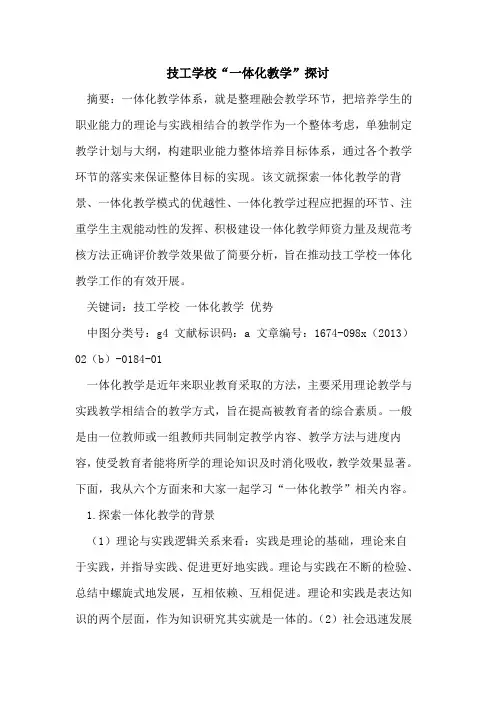 技工学校“一体化教学”探讨

摘要：一体化教学体系，就是整理融会教学环节，把培养学生的职业能力的理论与实践相结合的教学作为一个整体考虑，单独制定教学计划与大纲，构建职业能力整体培养目标体系，通过各个教学环节的落实来保证整体目标的实现。该文就探索一体化教学的背景、一体化教学模式的优越性、一体化教学过程应把握的环节、注重学生主观能动性的发挥、积极建设一体化教学师资力量及规范考核方法正确评价教学效果做了简要分析，旨在推动技工学校一体化教学工作的有效开展。

关键词：技工学校 一体化教学 优势

中图分类号：g4 文献标识码：a 文章编号：1674-098x（2013）02（b）-0184-01

一体化教学是近年来职业教育采取的方法，主要采用理论教学与实践教学相结合的教学方式，旨在提高被教育者的综合素质。一般是由一位教师或一组教师共同制定教学内容、教学方法与进度内容，使受教育者能将所学的理论知识及时消化吸收，教学效果显著。下面，我从六个方面来和大家一起学习“一体化教学”相关内容。

1.探索一体化教学的背景

（1）理论与实践逻辑关系来看：实践是理论的基础，理论来自于实践，并指导实践、促进更好地实践。理论与实践在不断的检验、总结中螺旋式地发展，互相依赖、互相促进。理论和实践是表达知识的两个层面，作为知识研究其实就是一体的。（2）社会迅速发展